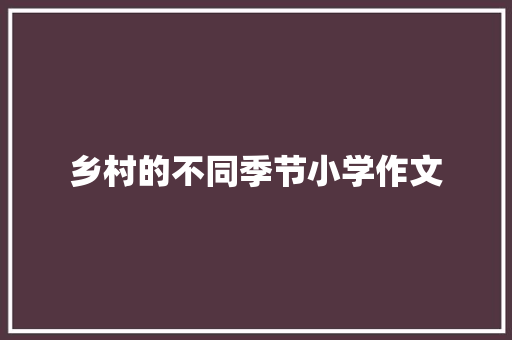 乡村的不同季节小学作文